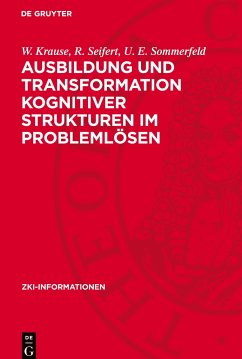 DE GRUYTER

W. Krause, R. Seifert, U. E. Sommerfeld

AUSBILDUNG UND TRANSFORMATION KOGNITIVER STRUKTUREN IM PROBLEMLÖSEN

ZKI-INFORMATIONEN

DE G